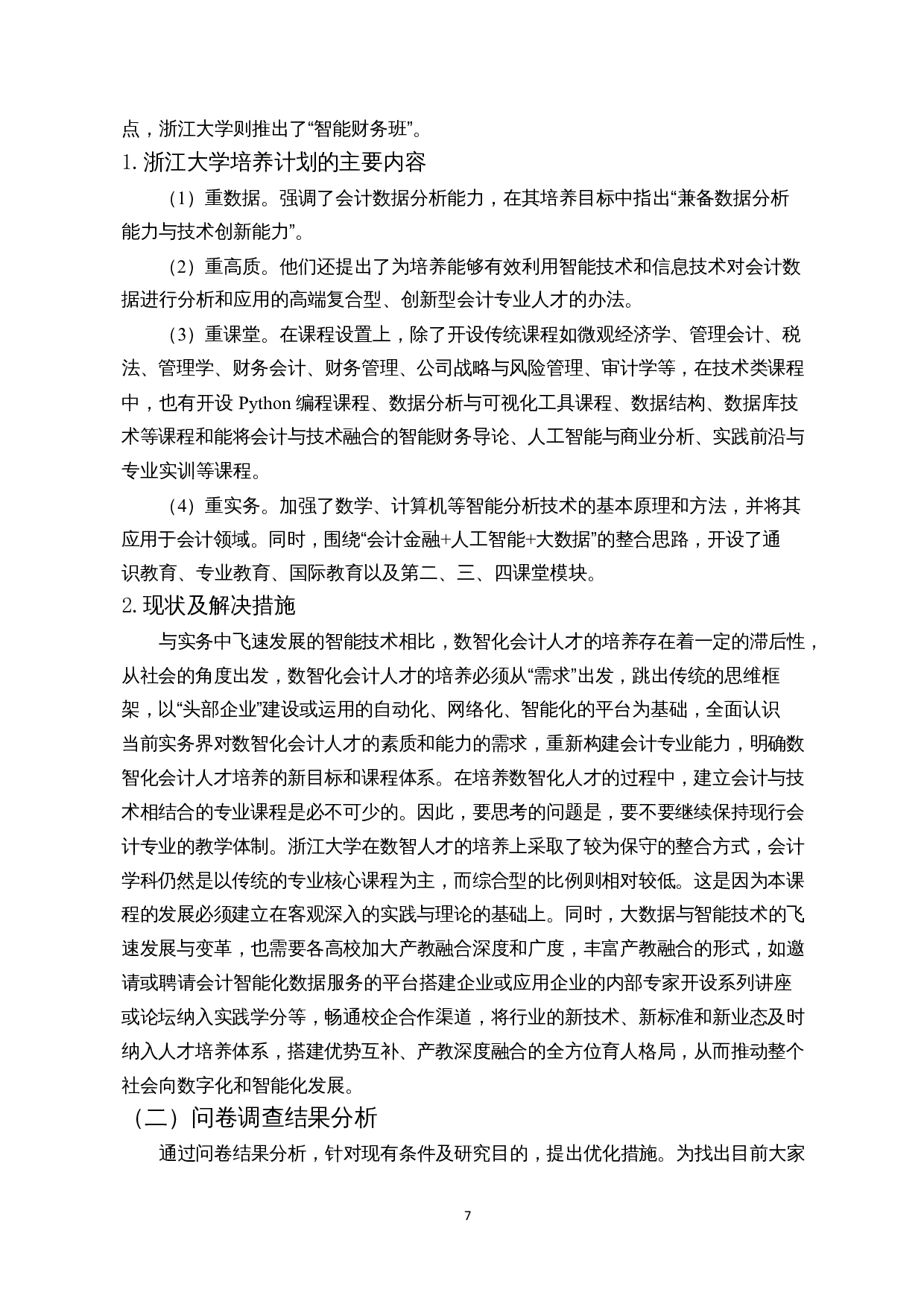 点，浙江大学则推出了“智能财务班”。

1. 浙江大学培养计划的主要内容

（1）重数据。强调了会计数据分析能力，在其培养目标中指出“兼备数据分析能力与技术创新能力”。

（2）重高质。他们还提出了为培养能够有效利用智能技术和信息技术对会计数据进行分析和应用的高端复合型、创新型会计专业人才的办法。

（3）重课堂。在课程设置上，除了开设传统课程如微观经济学、管理会计、税法、管理学、财务会计、财务管理、公司战略与风险管理、审计学等，在技术类课程中，也有开设 Python 编程课程、数据分析与可视化工具课程、数据结构、数据库技术等课程和能将会计与技术融合的智能财务导论、人工智能与商业分析、实践前沿与专业实训等课程。

（4）重实务。加强了数学、计算机等智能分析技术的基本原理和方法，并将其应用于会计领域。同时，围绕“会计金融+人工智能+大数据”的整合思路，开设了通识教育、专业教育、国际教育以及第二、三、四课堂模块。

2. 现状及解决措施

与实务中飞速发展的智能技术相比，数智化会计人才的培养存在着一定的滞后性，从社会的角度出发，数智化会计人才的培养必须从“需求”出发，跳出传统的思维框架，以“头部企业”建设或运用的自动化、网络化、智能化的平台为基础，全面认识当前实务界对数智化会计人才的素质和能力的需求，重新构建会计专业能力，明确数智化会计人才培养的新目标和课程体系。在培养数智化人才的过程中，建立会计与技术相结合的专业课程是必不可少的。因此，要思考的问题是，要不要继续保持现行会计专业的教学体制。浙江大学在数智人才的培养上采取了较为保守的整合方式，会计学科仍然是以传统的专业核心课程为主，而综合型的比例则相对较低。这是因为本课程的发展必须建立在客观深入的实践与理论的基础上。同时，大数据与智能技术的飞速发展与变革，也需要各高校加大产教融合深度和广度，丰富产教融合的形式，如邀请或聘请会计智能化数据服务的平台搭建企业或应用企业的内部专家开设系列讲座或论坛纳入实践学分等，畅通校企合作渠道，将行业的新技术、新标准和新业态及时纳入人才培养体系，搭建优势互补、产教深度融合的全方位育人格局，从而推动整个社会向数字化和智能化发展。

（二）问卷调查结果分析

通过问卷结果分析，针对现有条件及研究目的，提出优化措施。为找出目前大家

7